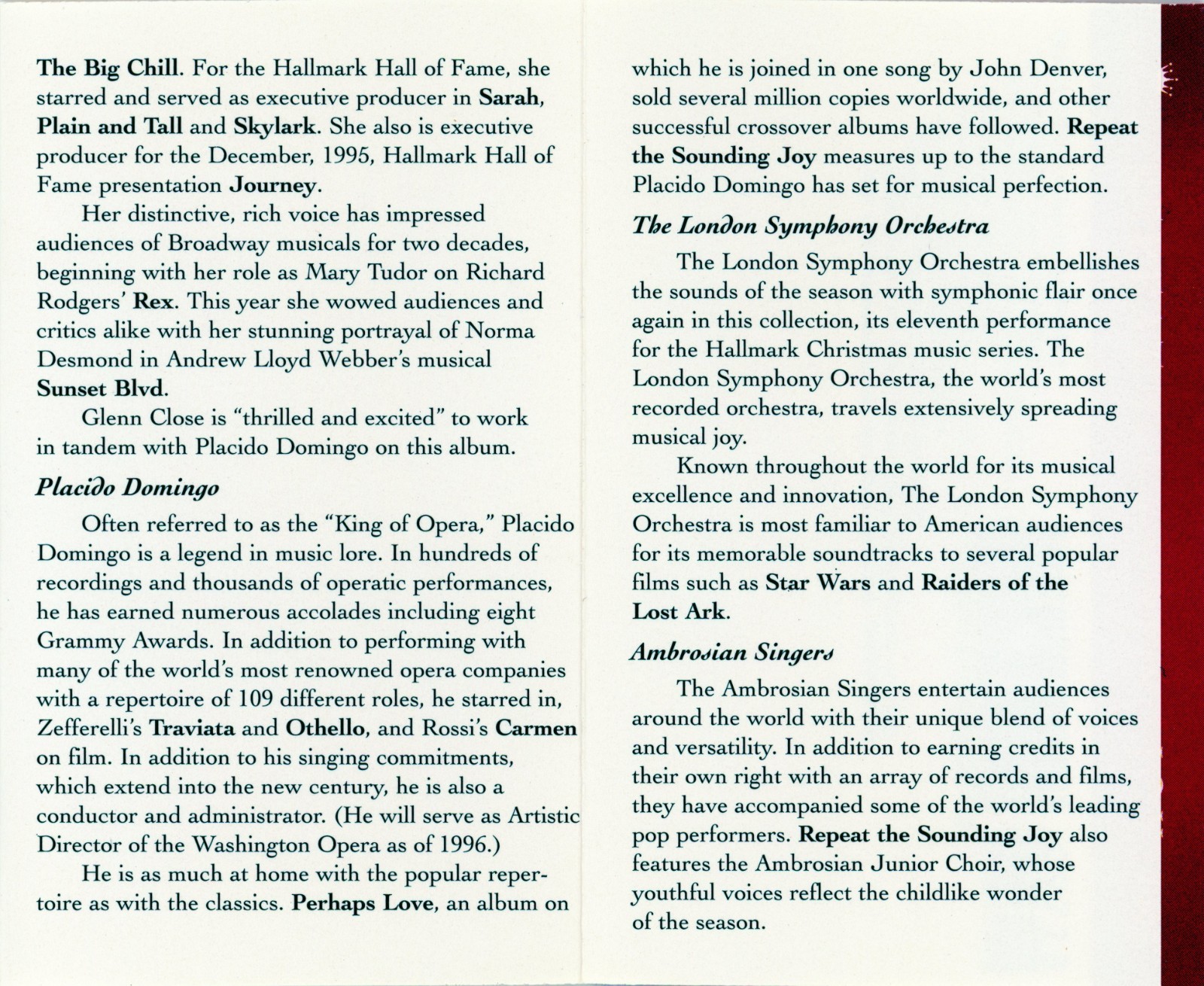 The Big Chill. For the Hallmark Hall of Fame, she starred and served as executive producer in Sarah, Plain and Tall and Skylark. She also is executive producer for the December, 1995, Hallmark Hall of Fame presentation Journey.

Her distinctive, rich voice has impressed audiences of Broadway musicals for two decades, beginning with her role as Mary Tudor on Richard Rodgers' Rex. This year she wowed audiences and critics alike with her stunning portrayal of Norma Desmond in Andrew Lloyd Webber's musical Sunset Blvd.

Glenn Close is "thrilled and excited" to work in tandem with Placido Domingo on this album.

Placido Domingo

Often referred to as the "King of Opera," Placido Domingo is a legend in music lore. In hundreds of recordings and thousands of operatic performances, he has earned numerous accolades including eight Grammy Awards. In addition to performing with many of the world's most renowned opera companies with a repertoire of 109 different roles, he starred in, Zefferelli's Traviata and Othello, and Rossi's Carmen on film. In addition to his singing commitments, which extend into the new century, he is also a conductor and administrator. (He will serve as Artistic Director of the Washington Opera as of 1996.)

He is as much at home with the popular repertoire as with the classics. Perhaps Love, an album on which he is joined in one song by John Denver, sold several million copies worldwide, and other successful crossover albums have followed. Repeat the Sounding Joy measures up to the standard Placido Domingo has set for musical perfection.

The London Symphony Orchestra

The London Symphony Orchestra embellishes the sounds of the season with symphonic flair once again in this collection, its eleventh performance for the Hallmark Christmas music series. The London Symphony Orchestra, the world's most recorded orchestra, travels extensively spreading musical joy.

Known throughout the world for its musical excellence and innovation, The London Symphony Orchestra is most familiar to American audiences for its memorable soundtracks to several popular films such as Star Wars and Raiders of the Lost Ark.

Ambrosian Singers

The Ambrosian Singers entertain audiences around the world with their unique blend of voices and versatility. In addition to earning credits in their own right with an array of records and films, they have accompanied some of the world's leading pop performers. Repeat the Sounding Joy also features the Ambrosian Junior Choir, whose youthful voices reflect the childlike wonder of the season.